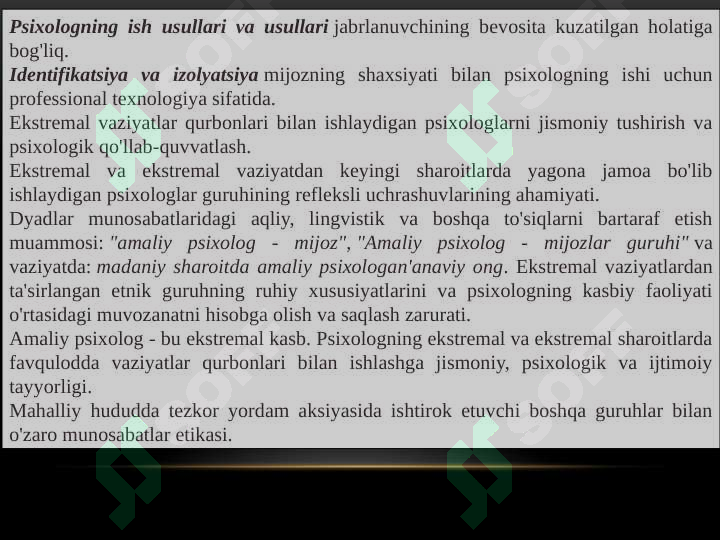 Psixologning ish usullari va usullari jabrlanuvchining bevosita kuzatilgan holatiga bog'liq.
Identifikatsiya va izolyatsiya mijozning shaxsiyati bilan psixologning ishi uchun professional texnologiya sifatida.
Ekstremal vaziyatlar qurbonlari bilan ishlaydigan psixologlarni jismoniy tushirish va psixologik qo'llab-quvvatlash.
Ekstremal va ekstremal vaziyatdan keyingi sharoitlarda yagona jamoa bo'lib ishlaydigan psixologlar guruhining refleksli uchrashuvlarining ahamiyati.
Dyadlar munosabatlaridagi aqliy, lingvistik va boshqa to'siqlarni bartaraf etish muammosi: "amaliy psixolog - mijoz", "Amaliy psixolog - mijozlar guruhi" va vaziyatda: madaniy sharoitda amaliy psixologan'anaviy ong. Ekstremal vaziyatlardan ta'sirlangan etnik guruhning ruhiy xususiyatlarini va psixologning kasbiy faoliyati o'rtasidagi muvozanatni hisobga olish va saqlash zarurati.
Amaliy psixolog - bu ekstremal kasb. Psixologning ekstremal va ekstremal sharoitlarda favqulodda vaziyatlar qurbonlari bilan ishlashga jismoniy, psixologik va ijtimoiy tayyorligi.
Mahalliy hududda tezkor yordam aksiyasida ishtirok etuvchi boshqa guruhlar bilan o'zaro munosabatlar etikasi.